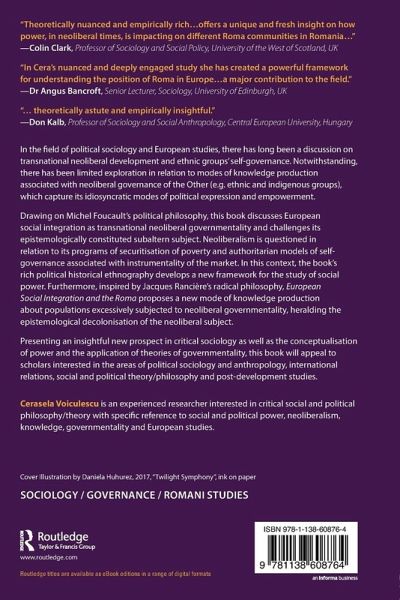 "Theoretically nuanced and empirically rich…offers a unique and fresh insight on how power, in neoliberal times, is impacting on different Roma communities in Romania…"
—Colin Clark, Professor of Sociology and Social Policy, University of the West of Scotland, UK

"In Cera's nuanced and deeply engaged study she has created a powerful framework for understanding the position of Roma in Europe…a major contribution to the field."
—Dr Angus Bancroft, Senior Lecturer, Sociology, University of Edinburgh, UK

"… theoretically astute and empirically insightful."
—Don Kalb, Professor of Sociology and Social Anthropology, Central European University, Hungary

In the field of political sociology and European studies, there has long been a discussion on transnational neoliberal development and ethnic groups' self-governance. Notwithstanding, there has been limited exploration in relation to modes of knowledge production associated with neoliberal governance of the Other (e.g. ethnic and indigenous groups), which capture its idiosyncratic modes of political expression and empowerment.

Drawing on Michel Foucault's political philosophy, this book discusses European social integration as transnational neoliberal governmentality and challenges its epistemologically constituted subaltern subject. Neoliberalism is questioned in relation to its programs of securitisation of poverty and authoritarian models of self-governance associated with instrumentality of the market. In this context, the book's rich political historical ethnography develops a new framework for the study of social power. Furthermore, inspired by Jacques Rancière's radical philosophy, European Social Integration and the Roma proposes a new mode of knowledge production about populations excessively subjected to neoliberal governmentality, heralding the epistemological decolonisation of the neoliberal subject.

Presenting an insightful new prospect in critical sociology as well as the conceptualisation of power and the application of theories of governmentality, this book will appeal to scholars interested in the areas of political sociology and anthropology, international relations, social and political theory/philosophy and post-development studies.

Cerasela Voiculescu is an experienced researcher interested in critical social and political philosophy/theory with specific reference to social and political power, neoliberalism, knowledge, governmentality and European studies.

Cover Illustration by Daniela Huhurez, 2017, "Twilight Symphony", ink on paper

SOCIOLOGY / GOVERNANCE / ROMANI STUDIES

Routledge
Taylor & Francis Group
www.routledge.com

Routledge titles are available as eBook editions in a range of digital formats

ISBN 978-1-138-60876-4

9 781138 608764

an informa business